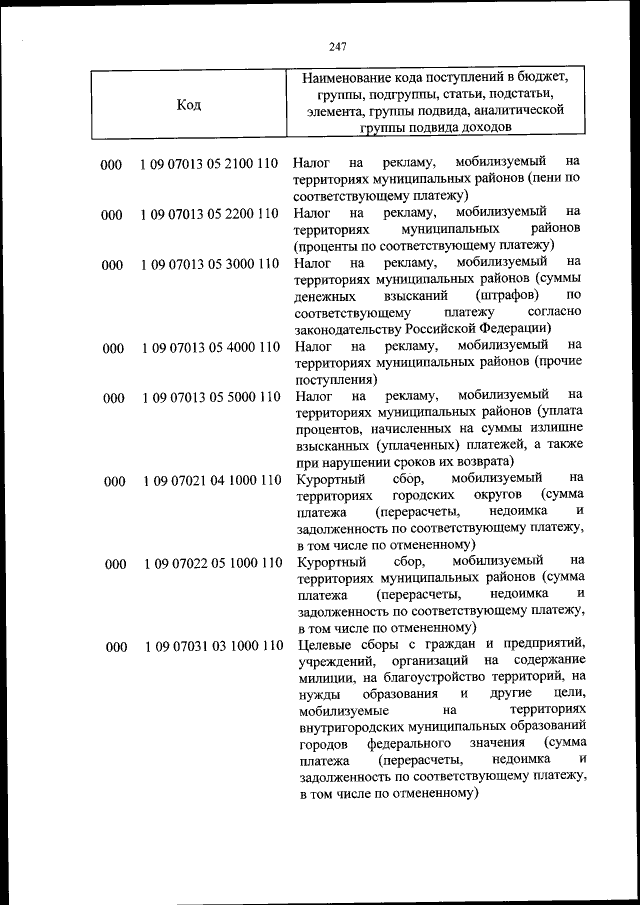 247

| Код | | Наименование кода поступлений в бюджет, группы, подгруппы, статьи, подстатьи, элемента, группы подвида, аналитической группы подвида доходов |
|---|---|---|
| 000 | 1 09 07013 05 2100 110 | Налог на рекламу, мобилизуемый на территориях муниципальных районов (пени по соответствующему платежу) |
| 000 | 1 09 07013 05 2200 110 | Налог на рекламу, мобилизуемый на территориях муниципальных районов (проценты по соответствующему платежу) |
| 000 | 1 09 07013 05 3000 110 | Налог на рекламу, мобилизуемый на территориях муниципальных районов (суммы денежных взысканий (штрафов) по соответствующему платежу согласно законодательству Российской Федерации) |
| 000 | 1 09 07013 05 4000 110 | Налог на рекламу, мобилизуемый на территориях муниципальных районов (прочие поступления) |
| 000 | 1 09 07013 05 5000 110 | Налог на рекламу, мобилизуемый на территориях муниципальных районов (уплата процентов, начисленных на суммы излишне взысканных (уплаченных) платежей, а также при нарушении сроков их возврата) |
| 000 | 1 09 07021 04 1000 110 | Курортный сбор, мобилизуемый на территориях городских округов (сумма платежа (перерасчеты, недоимка и задолженность по соответствующему платежу, в том числе по отмененному) |
| 000 | 1 09 07022 05 1000 110 | Курортный сбор, мобилизуемый на территориях муниципальных районов (сумма платежа (перерасчеты, недоимка и задолженность по соответствующему платежу, в том числе по отмененному) |
| 000 | 1 09 07031 03 1000 110 | Целевые сборы с граждан и предприятий, учреждений, организаций на содержание милиции, на благоустройство территорий, на нужды образования и другие цели, мобилизуемые на территориях внутригородских муниципальных образований городов федерального значения (сумма платежа (перерасчеты, недоимка и задолженность по соответствующему платежу, в том числе по отмененному) |